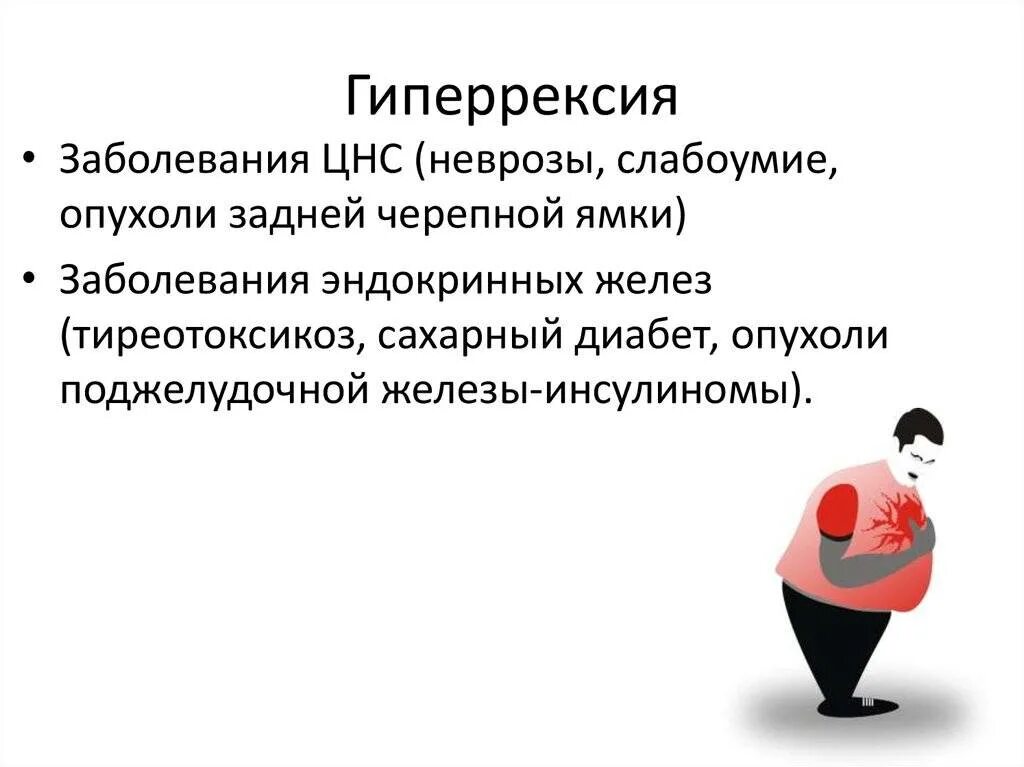 Гиперрексия

• Заболевания ЦНС (неврозы, слабоумие, опухоли задней черепной ямки)

• Заболевания эндокринных желез (тиреотоксикоз, сахарный диабет, опухоли поджелудочной железы-инсулиномы).